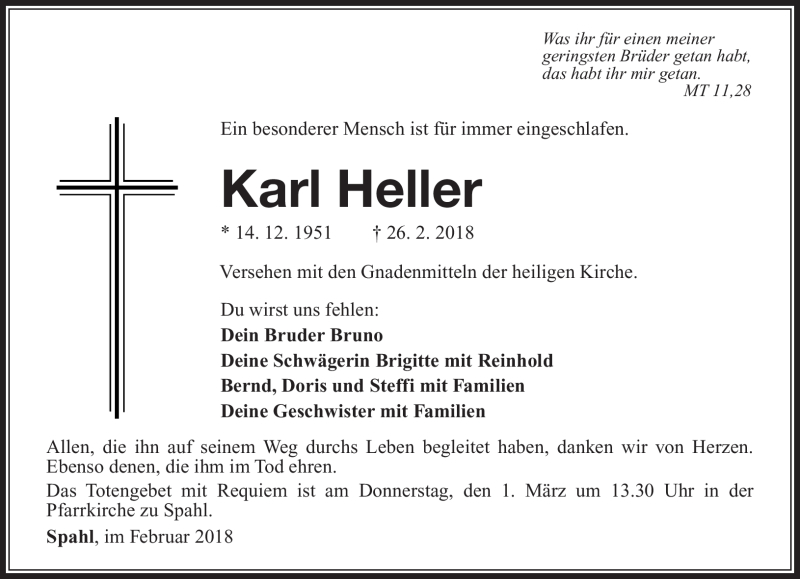 Was ihr für einen meiner geringsten Brüder getan habt, das habt ihr mir getan.
MT 11,28

Ein besonderer Mensch ist für immer eingeschlafen.

Karl Heller

* 14. 12. 1951 † 26. 2. 2018

Versehen mit den Gnadenmitteln der heiligen Kirche.

Du wirst uns fehlen:
Dein Bruder Bruno
Deine Schwägerin Brigitte mit Reinhold
Bernd, Doris und Steffi mit Familien
Deine Geschwister mit Familien

Allen, die ihn auf seinem Weg durchs Leben begleitet haben, danken wir von Herzen. Ebenso denen, die ihm im Tod ehren.

Das Totengebet mit Requiem ist am Donnerstag, den 1. März um 13.30 Uhr in der Pfarrkirche zu Spahl.

Spahl, im Februar 2018